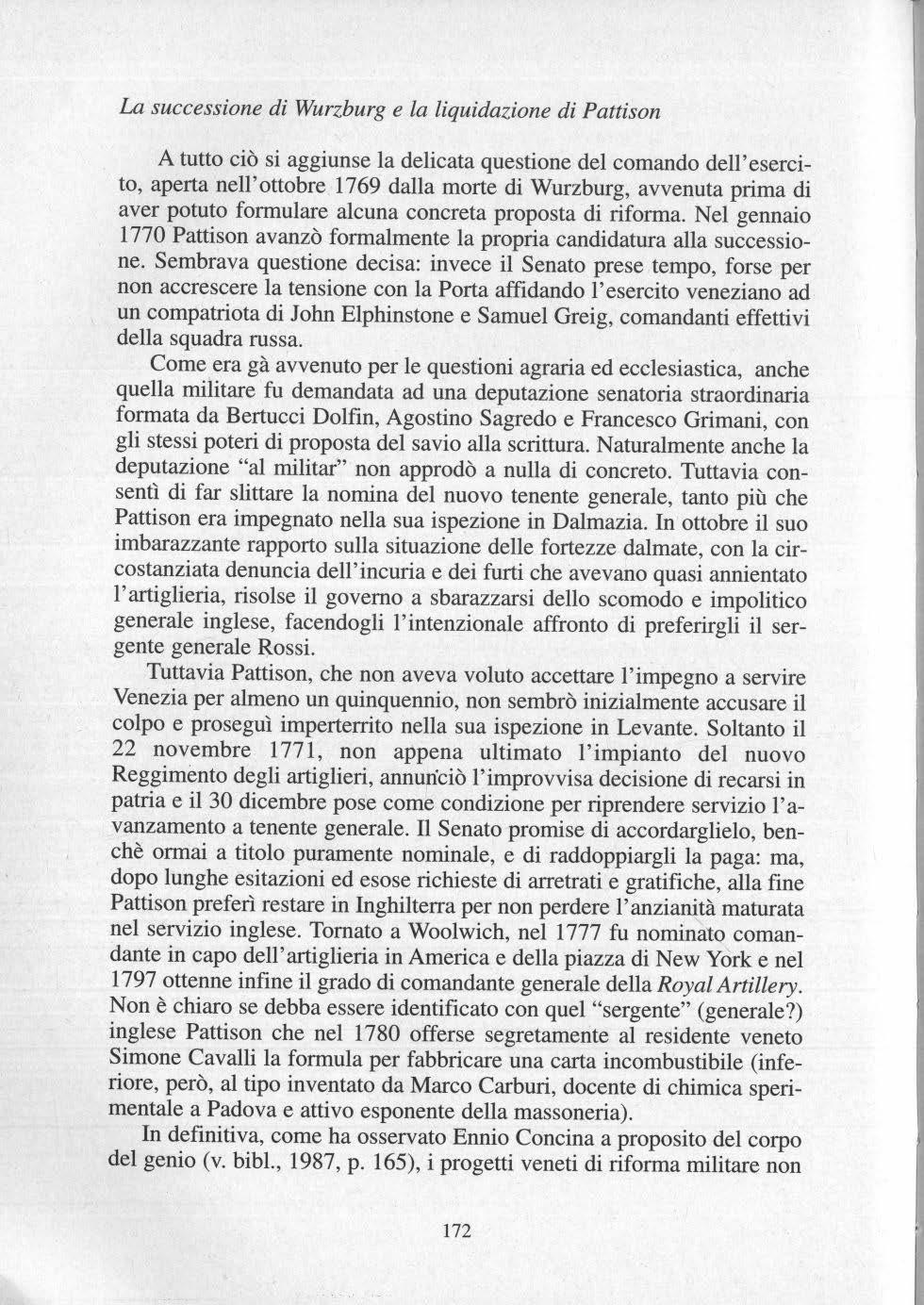 La successione di Wurzburg e la liquidazione di Pattison

A tutto ciò si aggiunse la delicata questione del comando dell'esercito, aperta nell'ottobre 1769 dalla morte di Wurzburg, avvenuta prima di aver potuto formulare alcuna concreta proposta di riforma. Nel gennaio 1770 Pattison avanzò formalmente la propria candidatura alla successione. Sembrava questione decisa: invece il Senato prese tempo, forse per non accrescere la tensione con la Porta affidando l'esercito veneziano ad un compatriota di John Elphinstone e Samuel Greig, comandanti effettivi della squadra russa.

Come era gà avvenuto per le questioni agraria ed ecclesiastica, anche quella militare fu demandata ad una deputazione senatoria straordinaria formata da Bertucci Dolfin, Agostino Sagredo e Francesco Grimani, con gli stessi poteri di proposta del savio alla scrittura. Naturalmente anche la deputazione "al militar" non approdò a nulla di concreto. Tuttavia consentì di far slittare la nomina del nuovo tenente generale, tanto più che Pattison era impegnato nella sua ispezione in Dalmazia. In ottobre il suo imbarazzante rapporto sulla situazione delle fortezze dalmate, con la circostanziata denuncia dell'incuria e dei furti che avevano quasi annientato l'artiglieria, risolse il governo a sbarazzarsi dello scomodo e impolitico generale inglese, facendogli l'intenzionale affronto di preferirgli il sergente generale Rossi.

Tuttavia Pattison, che non aveva voluto accettare l'impegno a servire Venezia per almeno un quinquennio, non sembrò inizialmente accusare il colpo e proseguì imperterrito nella sua ispezione in Levante. Soltanto il 22 novembre 1771, non appena ultimato l'impianto del nuovo Reggimento degli artiglieri, annunciò l'improvvisa decisione di recarsi in patria e il 30 dicembre pose come condizione per riprendere servizio l'avanzamento a tenente generale. Il Senato promise di accordarglielo, benchè ormai a titolo puramente nominale, e di raddoppiargli la paga: ma, dopo lunghe esitazioni ed esose richieste di arretrati e gratifiche, alla fine Pattison preferì restare in Inghilterra per non perdere l'anzianità maturata nel servizio inglese. Tornato a Woolwich, nel 1777 fu nominato comandante in capo dell'artiglieria in America e della piazza di New York e nel 1797 ottenne infine il grado di comandante generale della Royal Artillery. Non è chiaro se debba essere identificato con quel "sergente" (generale?) inglese Pattison che nel 1780 offerse segretamente al residente veneto Simone Cavalli la formula per fabbricare una carta incombustibile (inferiore, però, al tipo inventato da Marco Carburi, docente di chimica sperimentale a Padova e attivo esponente della massoneria).

In definitiva, come ha osservato Ennio Concina a proposito del corpo del genio (v. bibl., 1987, p. 165), i progetti veneti di riforma militare non

172